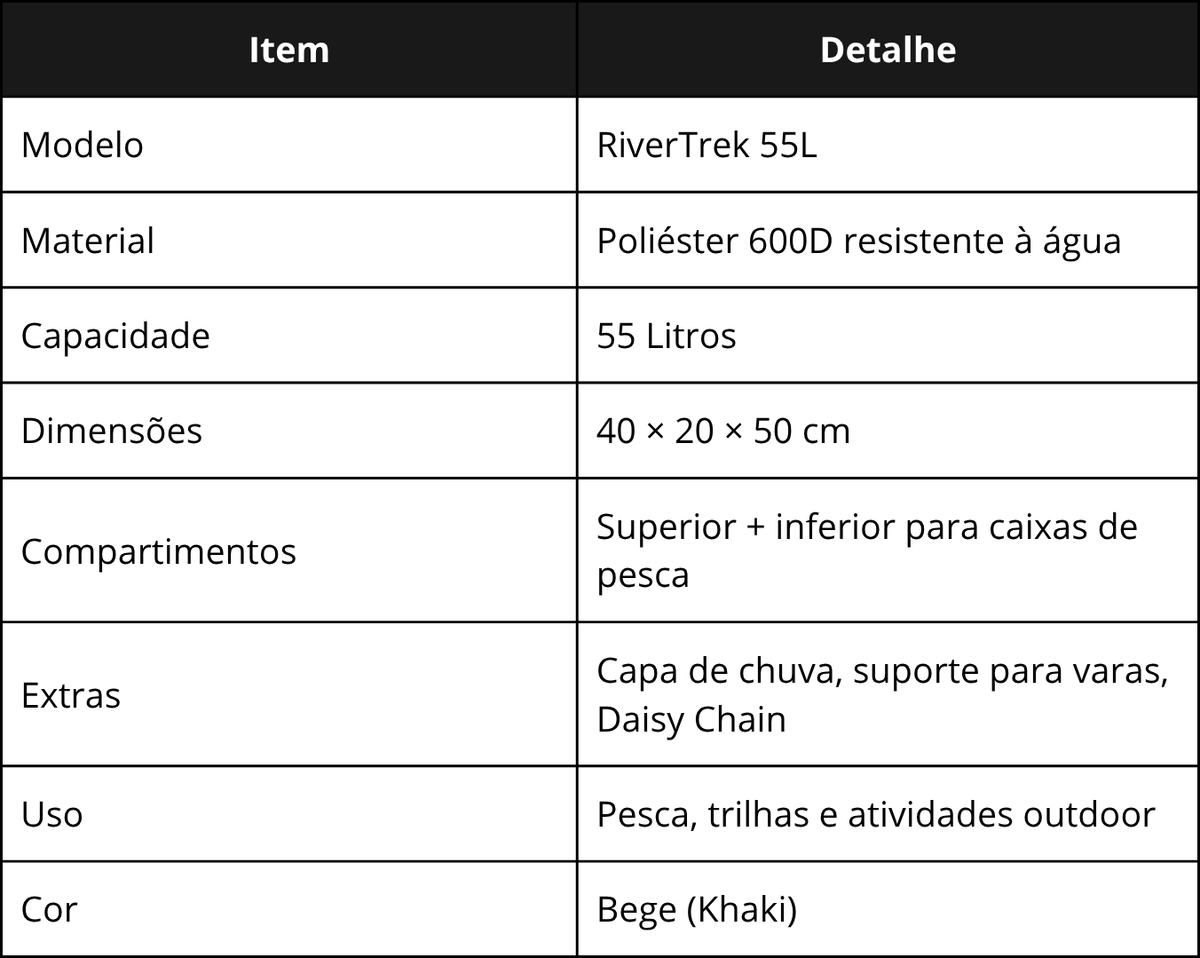 | Item | Detalhe |
|---|---|
| Modelo | RiverTrek 55L |
| Material | Poliéster 600D resistente à água |
| Capacidade | 55 Litros |
| Dimensões | 40 × 20 × 50 cm |
| Compartimentos | Superior + inferior para caixas de pesca |
| Extras | Capa de chuva, suporte para varas, Daisy Chain |
| Uso | Pesca, trilhas e atividades outdoor |
| Cor | Bege (Khaki) |